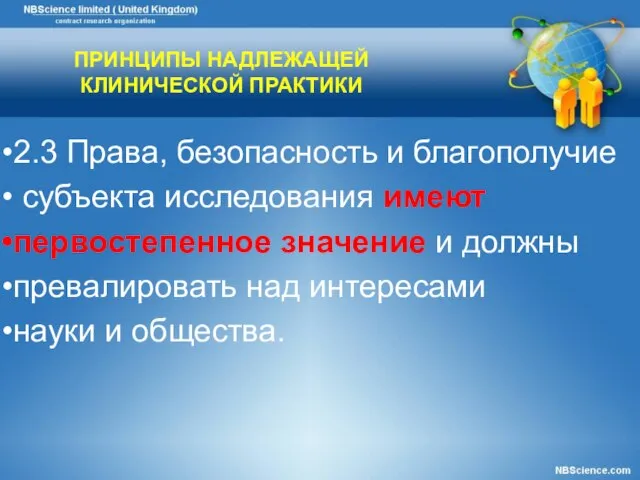 NBScience limited ( United Kingdom)
contract research organization

ПРИНЦИПЫ НАДЛЕЖАЩЕЙ КЛИНИЧЕСКОЙ ПРАКТИКИ

•2.3 Права, безопасность и благополучие
• субъекта исследования имеют
•первостепенное значение и должны
•превалировать над интересами
•науки и общества.

NBScience.com